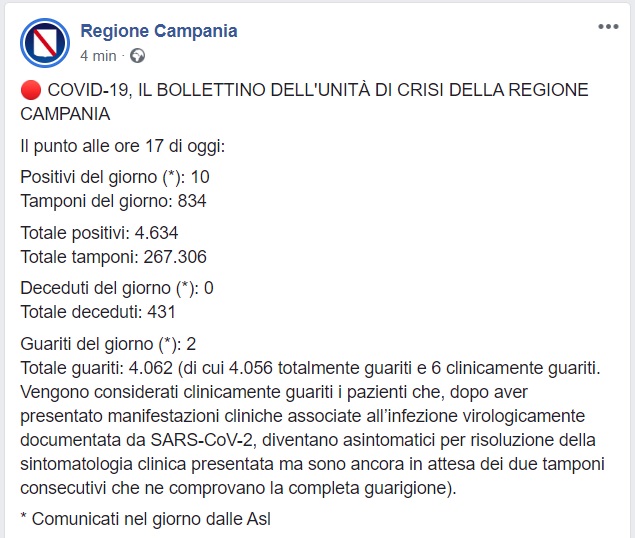 Regione Campania
4 min ·

🔴 COVID-19, IL BOLLETTINO DELL'UNITÀ DI CRISI DELLA REGIONE CAMPANIA

Il punto alle ore 17 di oggi:

Positivi del giorno (*): 10
Tamponi del giorno: 834

Totale positivi: 4.634
Totale tamponi: 267.306

Deceduti del giorno (*): 0
Totale deceduti: 431

Guariti del giorno (*): 2
Totale guariti: 4.062 (di cui 4.056 totalmente guariti e 6 clinicamente guariti. Vengono considerati clinicamente guariti i pazienti che, dopo aver presentato manifestazioni cliniche associate all'infezione virologicamente documentata da SARS-CoV-2, diventano asintomatici per risoluzione della sintomatologia clinica presentata ma sono ancora in attesa dei due tamponi consecutivi che ne comprovano la completa guarigione).

* Comunicati nel giorno dalle Asl